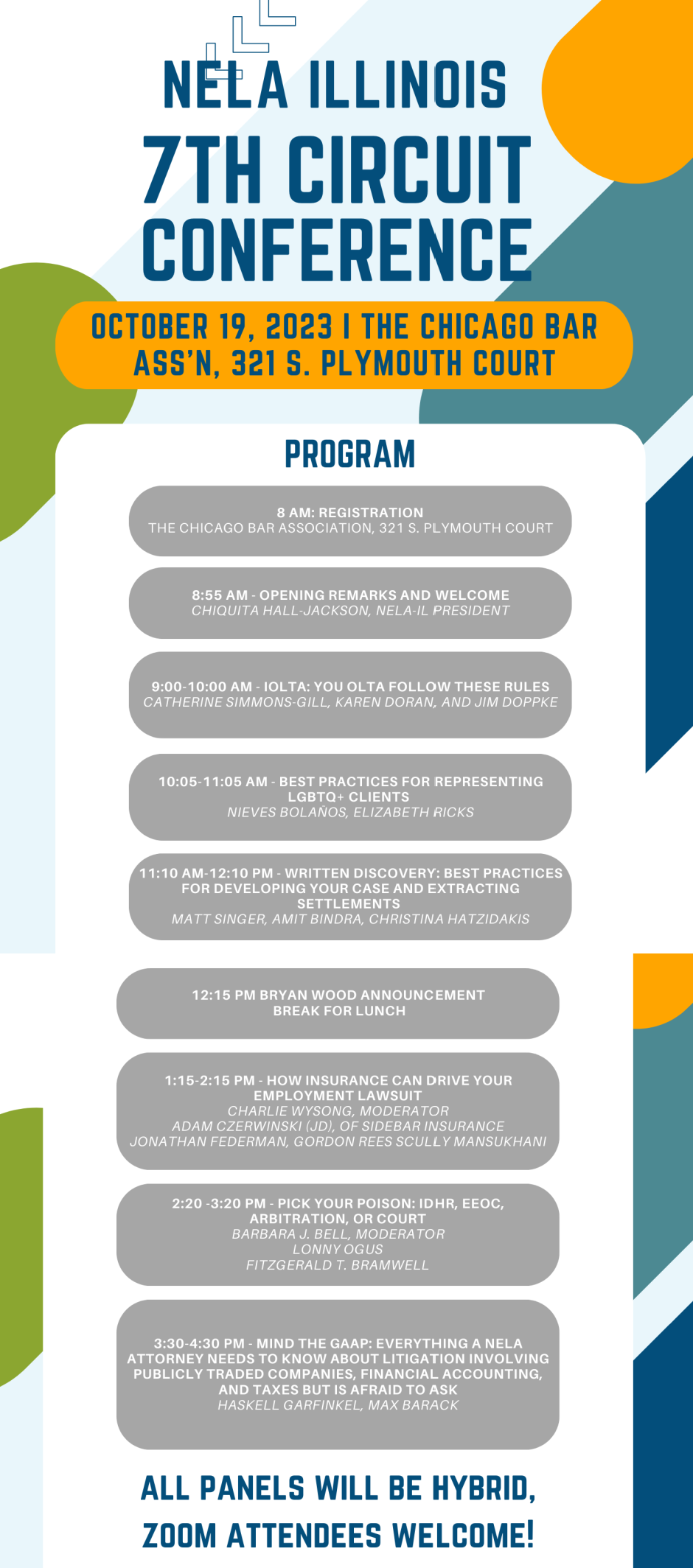 NELA ILLINOIS
7TH CIRCUIT CONFERENCE

OCTOBER 19, 2023 | THE CHICAGO BAR ASS'N, 321 S. PLYMOUTH COURT

PROGRAM

8 AM: REGISTRATION
THE CHICAGO BAR ASSOCIATION, 321 S. PLYMOUTH COURT

8:55 AM - OPENING REMARKS AND WELCOME
CHIQUITA HALL-JACKSON, NELA-IL PRESIDENT

9:00-10:00 AM - IOLTA: YOU OLTA FOLLOW THESE RULES
CATHERINE SIMMONS-GILL, KAREN DORAN, AND JIM DOPPKE

10:05-11:05 AM - BEST PRACTICES FOR REPRESENTING LGBTQ+ CLIENTS
NIEVES BOLAÑOS, ELIZABETH RICKS

11:10 AM-12:10 PM - WRITTEN DISCOVERY: BEST PRACTICES FOR DEVELOPING YOUR CASE AND EXTRACTING SETTLEMENTS
MATT SINGER, AMIT BINDRA, CHRISTINA HATZIDAKIS

12:15 PM BRYAN WOOD ANNOUNCEMENT
BREAK FOR LUNCH

1:15-2:15 PM - HOW INSURANCE CAN DRIVE YOUR EMPLOYMENT LAWSUIT
CHARLIE WYSONG, MODERATOR
ADAM CZERWINSKI (JD), OF SIDEBAR INSURANCE
JONATHAN FEDERMAN, GORDON REES SCULLY MANSUKHANI

2:20 -3:20 PM - PICK YOUR POISON: IDHR, EEOC, ARBITRATION, OR COURT
BARBARA J. BELL, MODERATOR
LONNY OGUS
FITZGERALD T. BRAMWELL

3:30-4:30 PM - MIND THE GAAP: EVERYTHING A NELA ATTORNEY NEEDS TO KNOW ABOUT LITIGATION INVOLVING PUBLICLY TRADED COMPANIES, FINANCIAL ACCOUNTING, AND TAXES BUT IS AFRAID TO ASK
HASKELL GARFINKEL, MAX BARACK

ALL PANELS WILL BE HYBRID, ZOOM ATTENDEES WELCOME!